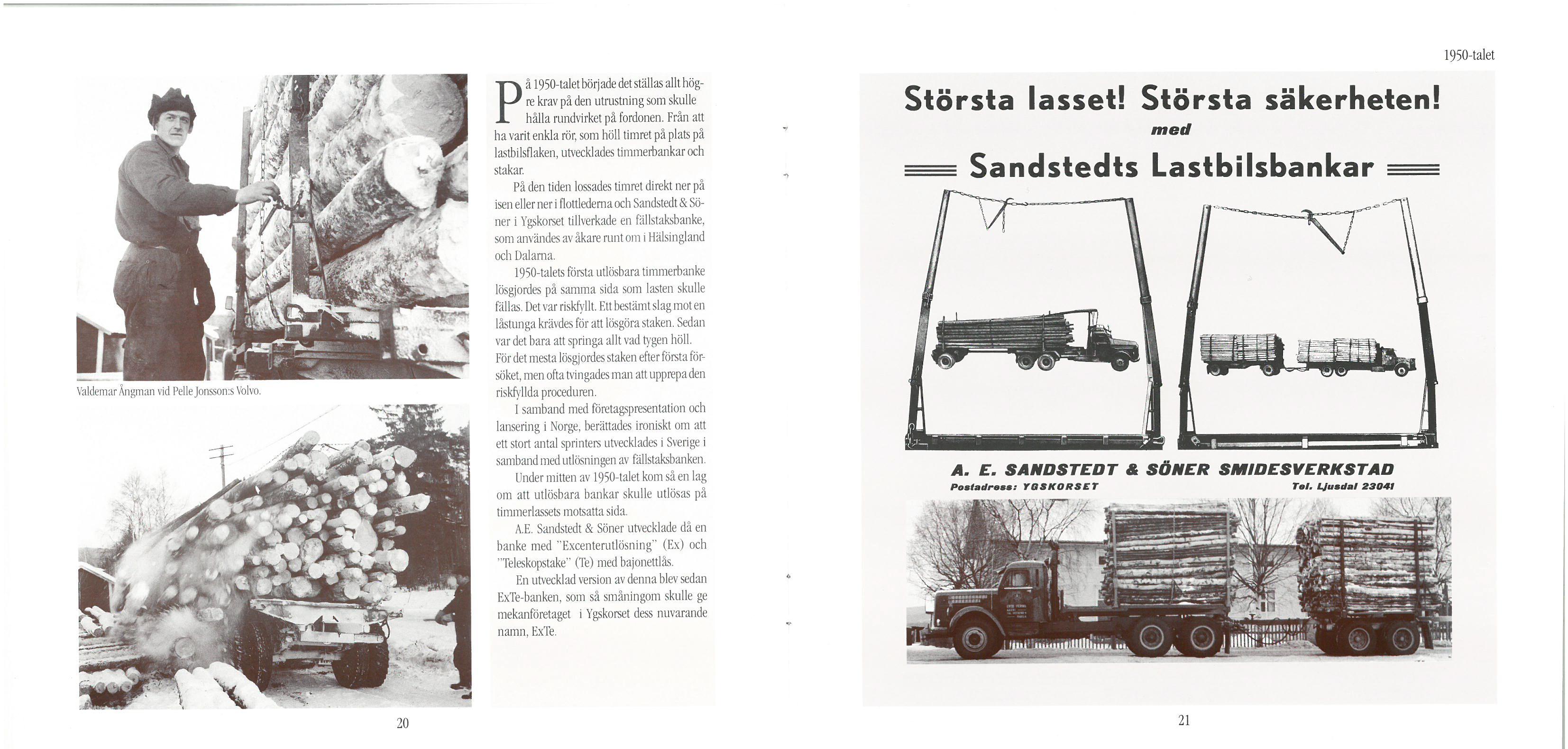 Valdemar Ångman vid Pelle Jonsson:s Volvo.

På 1950-talet började det ställas allt högre krav på den utrustning som skulle hålla rundvirket på fordonen. Från att ha varit enkla rör, som höll timret på plats på lastbilsflaken, utvecklades timmerbankar och stakar.

På den tiden lossades timret direkt ner på isen eller ner i flottlederna och Sandstedt & Söner i Ygskorset tillverkade en fällstaksbanke, som användes av åkare runt om i Hälsingland och Dalarna.

1950-talets första utlösbara timmerbanke lösgjordes på samma sida som lasten skulle fällas. Det var riskfyllt. Ett bestämt slag mot en låstunga krävdes för att lösgöra staken. Sedan var det bara att springa allt vad tygen höll. För det mesta lösgjordes staken efter första försöket, men ofta tvingades man att upprepa den riskfyllda proceduren.

I samband med företagspresentation och lansering i Norge, berättades ironiskt om att ett stort antal sprinters utvecklades i Sverige i samband med utlösningen av fällstaksbanken.

Under mitten av 1950-talet kom så en lag om att utlösbara bankar skulle utlösas på timmerlassets motsatta sida.

A.E. Sandstedt & Söner utvecklade då en banke med "Excenterutlösning" (Ex) och "Teleskopstake" (Te) med bajonettlås.

En utvecklad version av denna blev sedan ExTe-banken, som så småningom skulle ge mekanföretaget i Ygskorset dess nuvarande namn, ExTe.

20

1950-talet

Största lasset! Största säkerheten!
med
Sandstedts Lastbilsbankar

A. E. SANDSTEDT & SÖNER SMIDESVERKSTAD
Postadress: YGSKORSET Tel. Ljusdal 23041

21